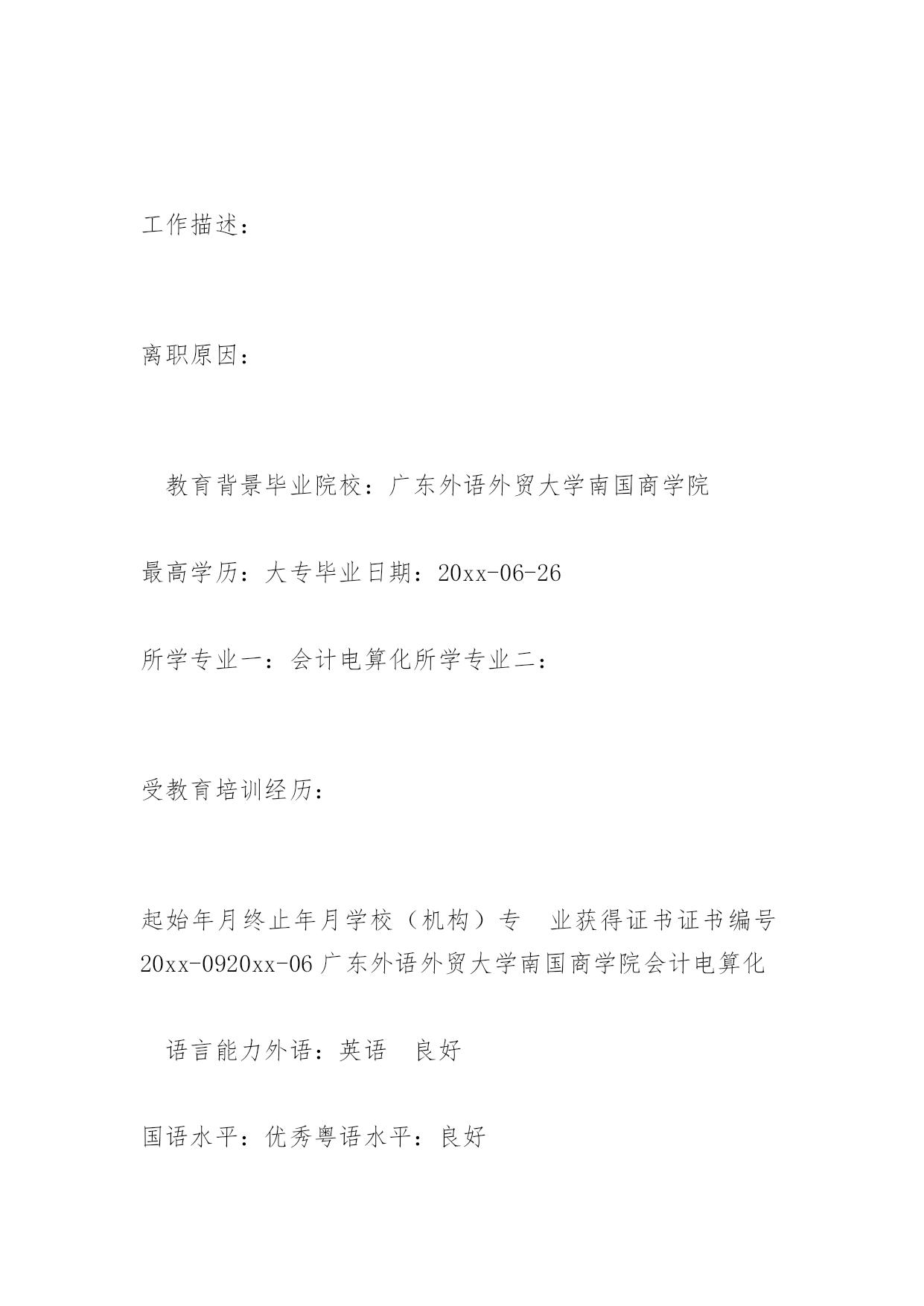 工作描述：

离职原因：

教育背景毕业院校：广东外语外贸大学南国商学院

最高学历：大专毕业日期：20xx-06-26

所学专业一：会计电算化所学专业二：

受教育培训经历：

起始年月终止年月学校（机构）专　业获得证书证书编号 20xx-0920xx-06 广东外语外贸大学南国商学院会计电算化

语言能力外语：英语　良好

国语水平：优秀粤语水平：良好